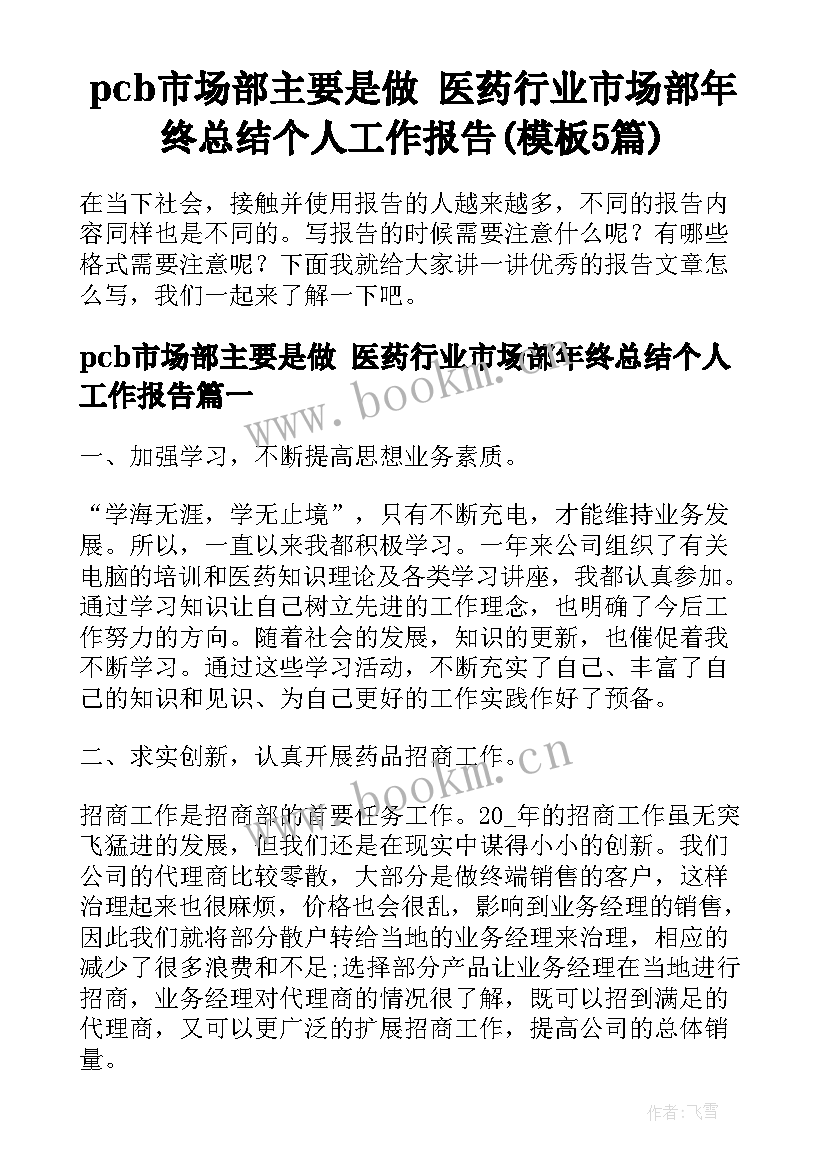 pcb市场部主要是做 医药行业市场部年终总结个人工作报告(模板5篇)

在当下社会，接触并使用报告的人越来越多，不同的报告内容同样也是不同的。写报告的时候需要注意什么呢？有哪些格式需要注意呢？下面我就给大家讲一讲优秀的报告文章怎么写，我们一起来了解一下吧。

pcb市场部主要是做 医药行业市场部年终总结个人工作报告篇一

www.bookm.cn

一、加强学习，不断提高思想业务素质。

“学海无涯，学无止境”，只有不断充电，才能维持业务发展。所以，一直以来我都积极学习。一年来公司组织了有关电脑的培训和医药知识理论及各类学习讲座，我都认真参加。通过学习知识让自己树立先进的工作理念，也明确了今后工作努力的方向。随着社会的发展，知识的更新，也催促着我不断学习。通过这些学习活动，不断充实了自己、丰富了自己的知识和见识、为自己更好的工作实践作好了预备。

二、求实创新，认真开展药品招商工作。

www.bookm.cn

招商工作是招商部的首要任务工作。20_年的招商工作虽无突飞猛进的发展，但我们还是在现实中谋得小小的创新。我们公司的代理商比较零散，大部分是做终端销售的客户，这样治理起来也很麻烦，价格也会很乱，影响到业务经理的销售，因此我们就将部分散户转给当地的业务经理来治理，相应的减少了很多浪费和不足;选择部分产品让业务经理在当地进行招商，业务经理对代理商的情况很了解，既可以招到满足的代理商，又可以更广泛的扩展招商工作，提高公司的总体销量。

作者：飞雪